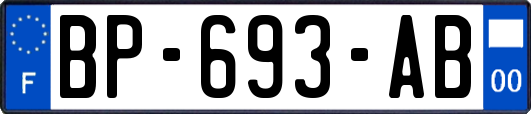 F

BP-693-AB

00